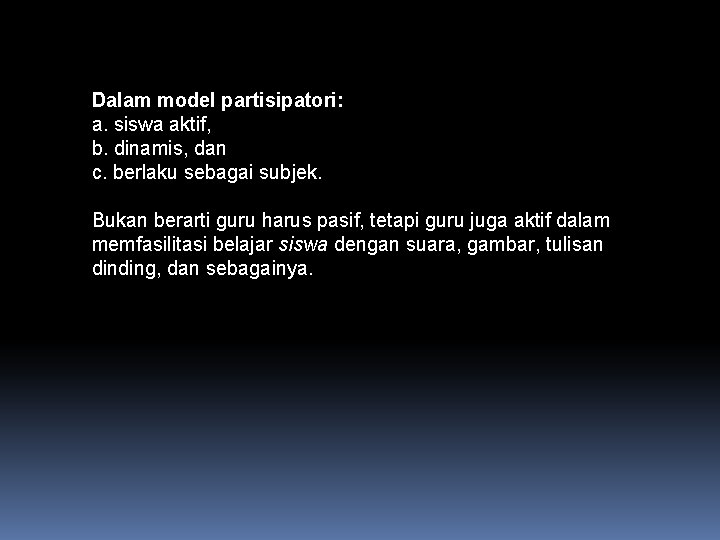 Dalam model partisipatori:
a. siswa aktif,
b. dinamis, dan
c. berlaku sebagai subjek.

Bukan berarti guru harus pasif, tetapi guru juga aktif dalam memfasilitasi belajar siswa dengan suara, gambar, tulisan dinding, dan sebagainya.